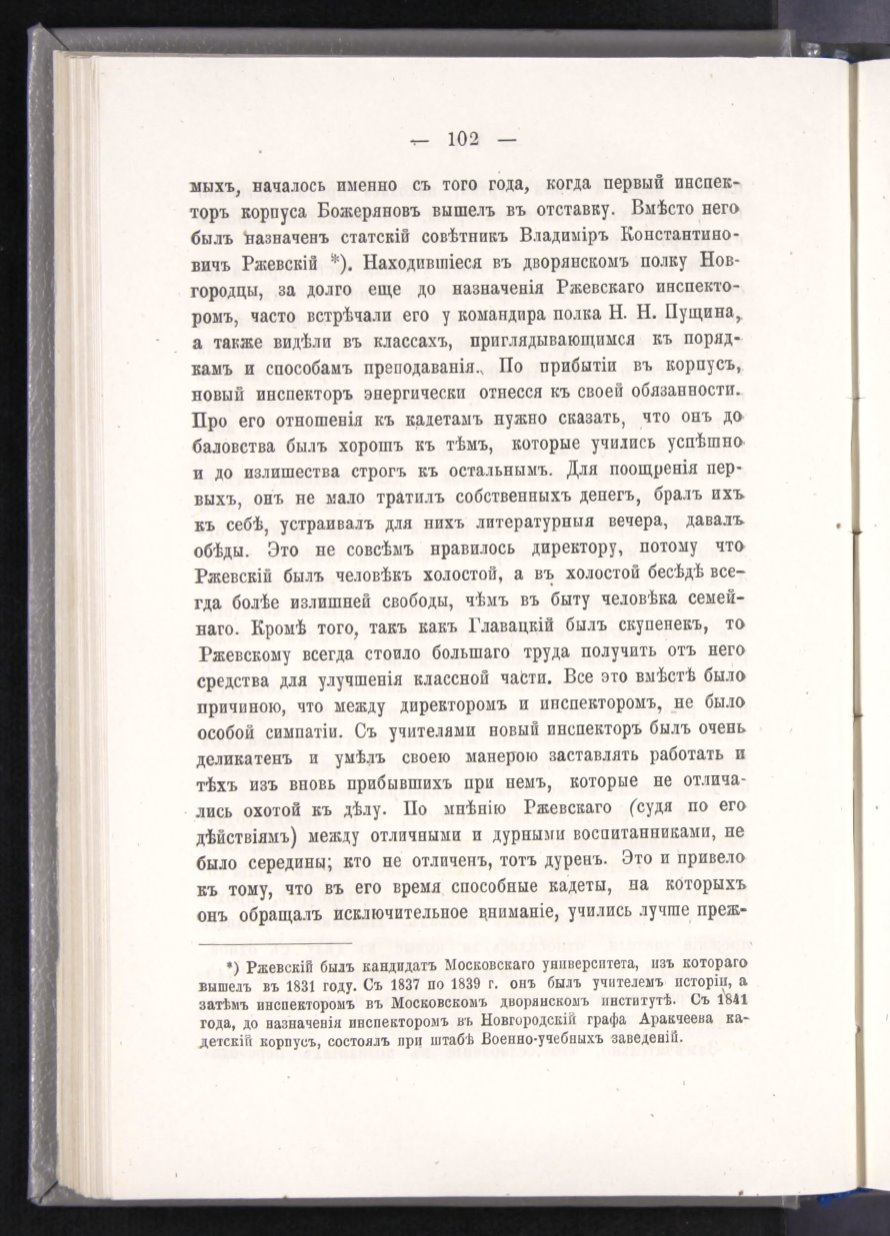 — 102 —

мыхъ, началось именно съ того года, когда первый инспекторъ корпуса Божеряновъ вышелъ въ отставку. Вмѣсто него былъ назначенъ статскій совѣтникъ Владиміръ Константиновичъ Ржевскій *). Находившіеся въ дворянскомъ полку Новгородцы, за долго еще до назначенія Ржевскаго инспекторомъ, часто встрѣчали его у командира полка Н. Н. Пущина, а также видѣли въ классахъ, приглядывающимся къ порядкамъ и способамъ преподаванія. По прибытіи въ корпусъ, новый инспекторъ энергически отнесся къ своей обязанности. Про его отношенія къ кадетамъ нужно сказать, что онъ до баловства былъ хорошъ къ тѣмъ, которые учились успѣшно и до излишества строгъ къ остальнымъ. Для поощренія первыхъ, онъ не мало тратилъ собственныхъ денегъ, бралъ ихъ къ себѣ, устраивалъ для нихъ литературныя вечера, давалъ обѣды. Это не совсѣмъ нравилось директору, потому что Ржевскій былъ человѣкъ холостой, а въ холостой бесѣдѣ всегда болѣе излишней свободы, чѣмъ въ быту человѣка семейнаго. Кромѣ того, такъ какъ Главацкій былъ скупенекъ, то Ржевскому всегда стоило большаго труда получить отъ него средства для улучшенія классной части. Все это вмѣстѣ было причиною, что между директоромъ и инспекторомъ, не было особой симпатіи. Съ учителями новый инспекторъ былъ очень деликатенъ и умѣлъ своею манерою заставлять работать и тѣхъ изъ вновь прибывшихъ при немъ, которые не отличались охотой къ дѣлу. По мнѣнію Ржевскаго (судя по его дѣйствіямъ) между отличными и дурными воспитанниками, не было середины; кто не отличенъ, тотъ дуренъ. Это и привело къ тому, что въ его время способные кадеты, на которыхъ онъ обращалъ исключительное вниманіе, учились лучше преж-

*) Ржевскій былъ кандидатъ Московскаго университета, изъ котораго вышелъ въ 1831 году. Съ 1837 по 1839 г. онъ былъ учителемъ исторіи, а затѣмъ инспекторомъ въ Московскомъ дворянскомъ институтѣ. Съ 1841 года, до назначенія инспекторомъ въ Новгородскій графа Аракчеева кадетскій корпусъ, состоялъ при штабѣ Военно-учебныхъ заведеній.